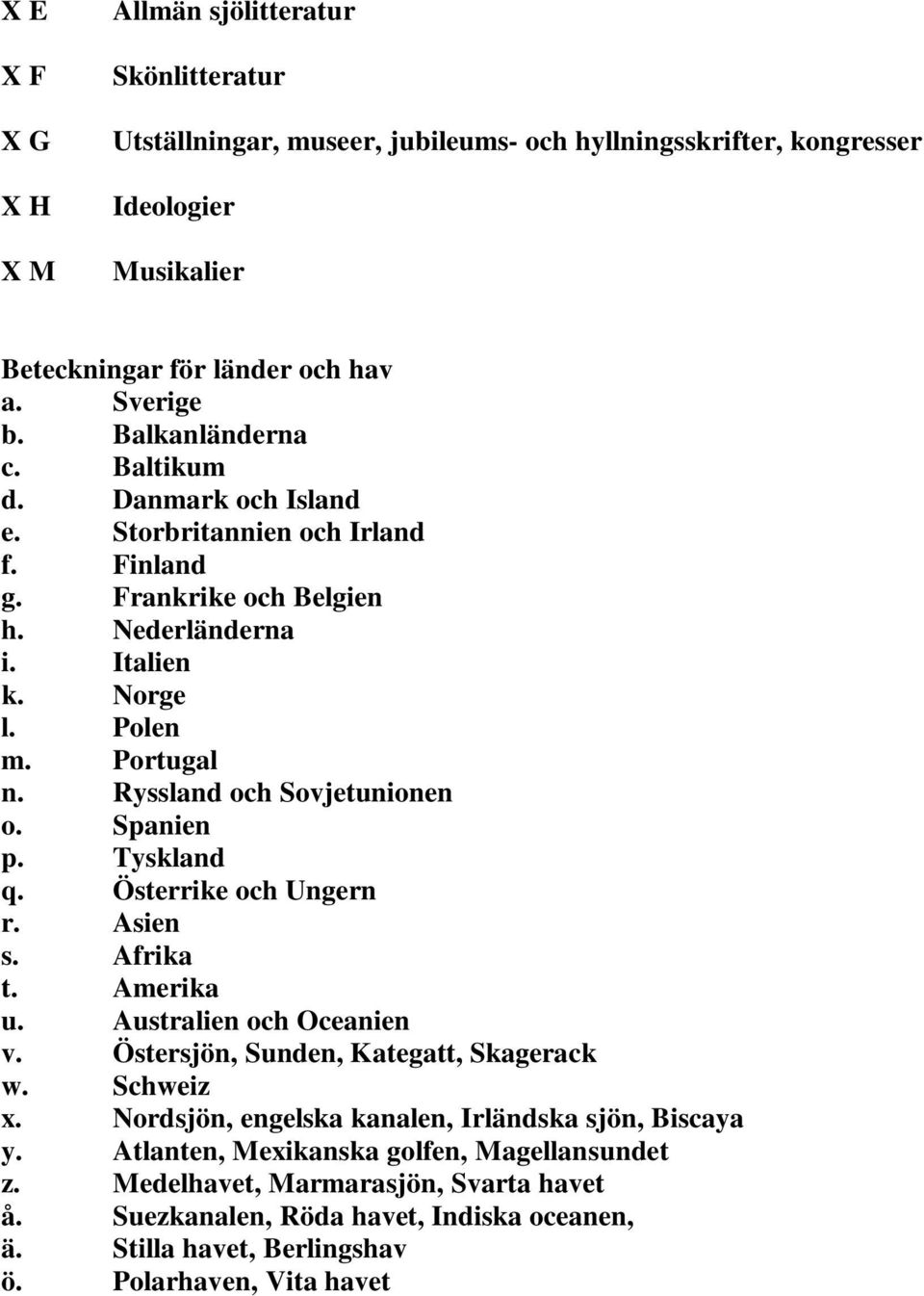 X E Allmän sjölitteratur

X F Skönlitteratur

X G Utställningar, museer, jubileums- och hyllningsskrifter, kongresser

X H Ideologier

X M Musikalier

Beteckningar för länder och hav
a. Sverige
b. Balkanländerna
c. Baltikum
d. Danmark och Island
e. Storbritannien och Irland
f. Finland
g. Frankrike och Belgien
h. Nederländerna
i. Italien
k. Norge
l. Polen
m. Portugal
n. Ryssland och Sovjetunionen
o. Spanien
p. Tyskland
q. Österrike och Ungern
r. Asien
s. Afrika
t. Amerika
u. Australien och Oceanien
v. Östersjön, Sunden, Kategatt, Skagerack
w. Schweiz
x. Nordsjön, engelska kanalen, Irländska sjön, Biscaya
y. Atlanten, Mexikanska golfen, Magellansundet
z. Medelhavet, Marmarasjön, Svarta havet
å. Suezkanalen, Röda havet, Indiska oceanen,
ä. Stilla havet, Berlingshav
ö. Polarhaven, Vita havet